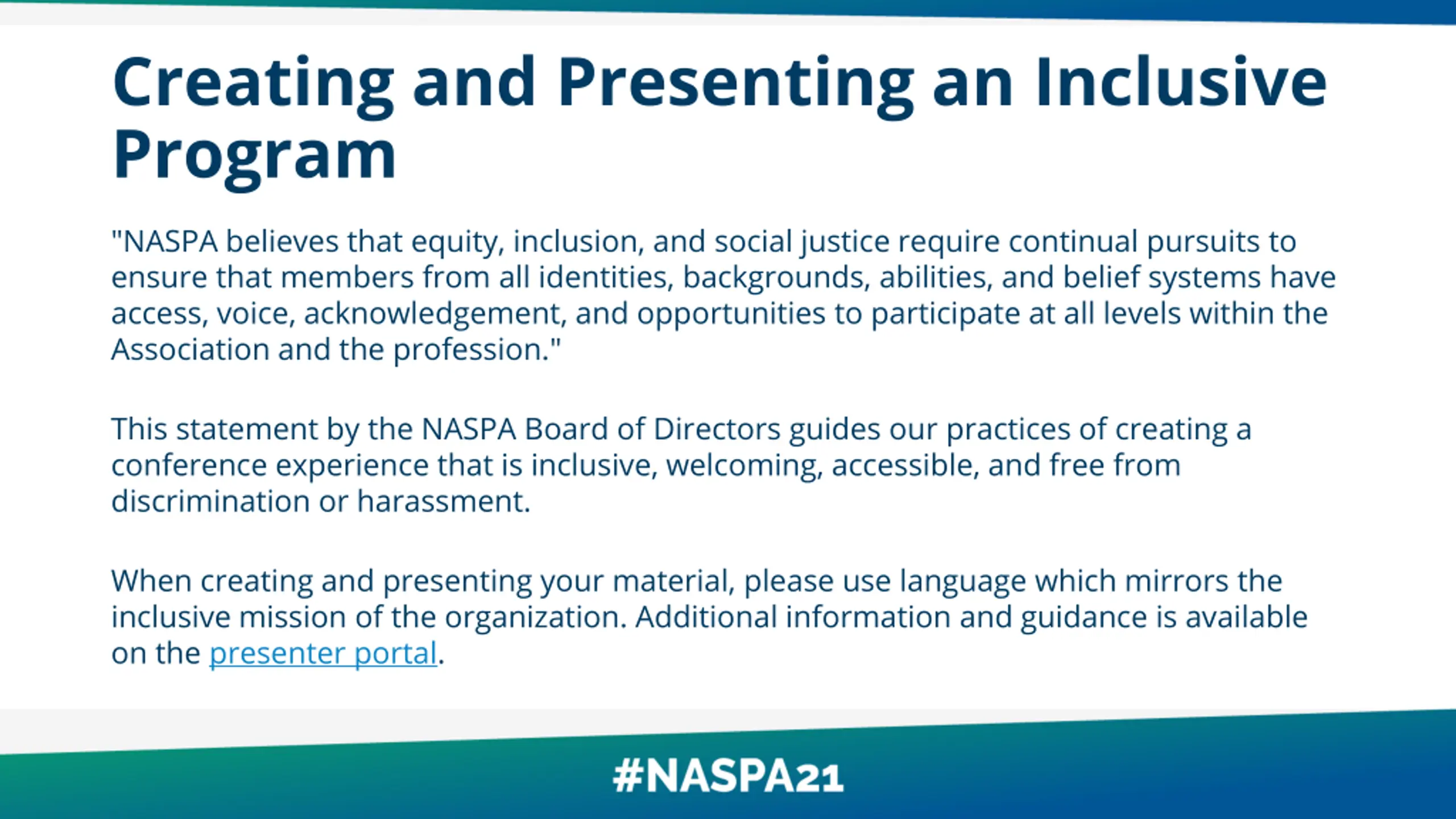 Creating and Presenting an Inclusive Program

"NASPA believes that equity, inclusion, and social justice require continual pursuits to ensure that members from all identities, backgrounds, abilities, and belief systems have access, voice, acknowledgement, and opportunities to participate at all levels within the Association and the profession."

This statement by the NASPA Board of Directors guides our practices of creating a conference experience that is inclusive, welcoming, accessible, and free from discrimination or harassment.

When creating and presenting your material, please use language which mirrors the inclusive mission of the organization. Additional information and guidance is available on the presenter portal.

#NASPA21